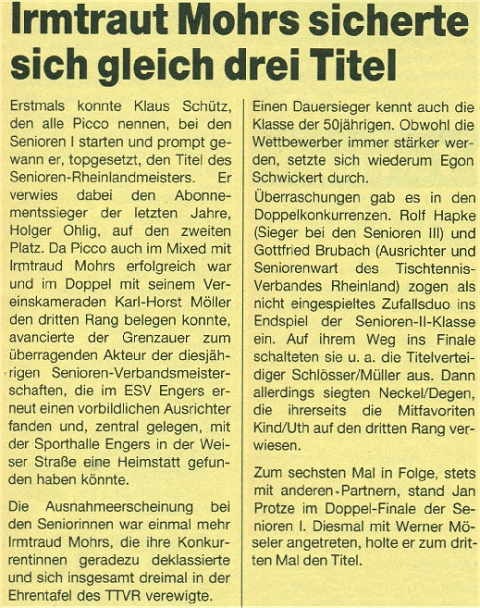 Irmtraut Mohrs sicherte sich gleich drei Titel

Erstmals konnte Klaus Schütz, den alle Picco nennen, bei den Senioren I starten und prompt gewann er, topgesetzt, den Titel des Senioren-Rheinlandmeisters. Er verwies dabei den Abonnementssieger der letzten Jahre, Holger Ohlig, auf den zweiten Platz. Da Picco auch im Mixed mit Irmtraud Mohrs erfolgreich war und im Doppel mit seinem Vereinskameraden Karl-Horst Möller den dritten Rang belegen konnte, avancierte der Grenzauer zum überragenden Akteur der diesjährigen Senioren-Verbandsmeisterschaften, die im ESV Engers erneut einen vorbildlichen Ausrichter fanden und, zentral gelegen, mit der Sporthalle Engers in der Weiser Straße eine Heimstatt gefunden haben könnte.

Die Ausnahmeerscheinung bei den Seniorinnen war einmal mehr Irmtraud Mohrs, die ihre Konkurrentinnen geradezu deklassierte und sich insgesamt dreimal in der Ehrentafel des TTVR verewigte.

Einen Dauersieger kennt auch die Klasse der 50jährigen. Obwohl die Wettbewerber immer stärker werden, setzte sich wiederum Egon Schwickert durch.

Überraschungen gab es in den Doppelkonkurrenzen. Rolf Hapke (Sieger bei den Senioren III) und Gottfried Brubach (Ausrichter und Seniorenwart des Tischtennis-Verbandes Rheinland) zogen als nicht eingespieltes Zufallsduo ins Endspiel der Senioren-II-Klasse ein. Auf ihrem Weg ins Finale schalteten sie u. a. die Titelverteidiger Schlösser/Müller aus. Dann allerdings siegten Neckel/Degen, die ihrerseits die Mitfavoriten Kind/Uth auf den dritten Rang verwiesen.

Zum sechsten Mal in Folge, stets mit anderen Partnern, stand Jan Protze im Doppel-Finale der Senioren I. Diesmal mit Werner Möseler angetreten, holte er zum dritten Mal den Titel.